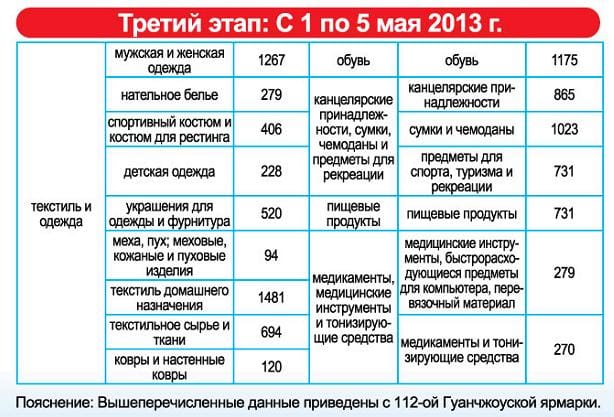 Третий этап: С 1 по 5 мая 2013 г.

| | | | | | |
|---|---|---|---|---|---|
| текстиль и одежда | мужская и женская одежда | 1267 | обувь | обувь | 1175 |
| | нательное белье | 279 | канцелярские принадлежности, сумки, чемоданы и предметы для рекреации | канцелярские принадлежности | 865 |
| | спортивный костюм и костюм для рестинга | 406 | | сумки и чемоданы | 1023 |
| | детская одежда | 228 | | предметы для спорта, туризма и рекреации | 731 |
| | украшения для одежды и фурнитура | 520 | пищевые продукты | пищевые продукты | 731 |
| | меха, пух; меховые, кожаные и пуховые изделия | 94 | медикаменты, медицинские инструменты и тонизирующие средства | медицинские инструменты, быстрорасходующиеся предметы для компьютера, перевязочный материал | 279 |
| | текстиль домашнего назначения | 1481 | | | |
| | текстильное сырье и ткани | 694 | | медикаменты и тонизирующие средства | 270 |
| | ковры и настенные ковры | 120 | | | |

Пояснение: Вышеперечисленные данные приведены с 112-ой Гуанчжоуской ярмарки.